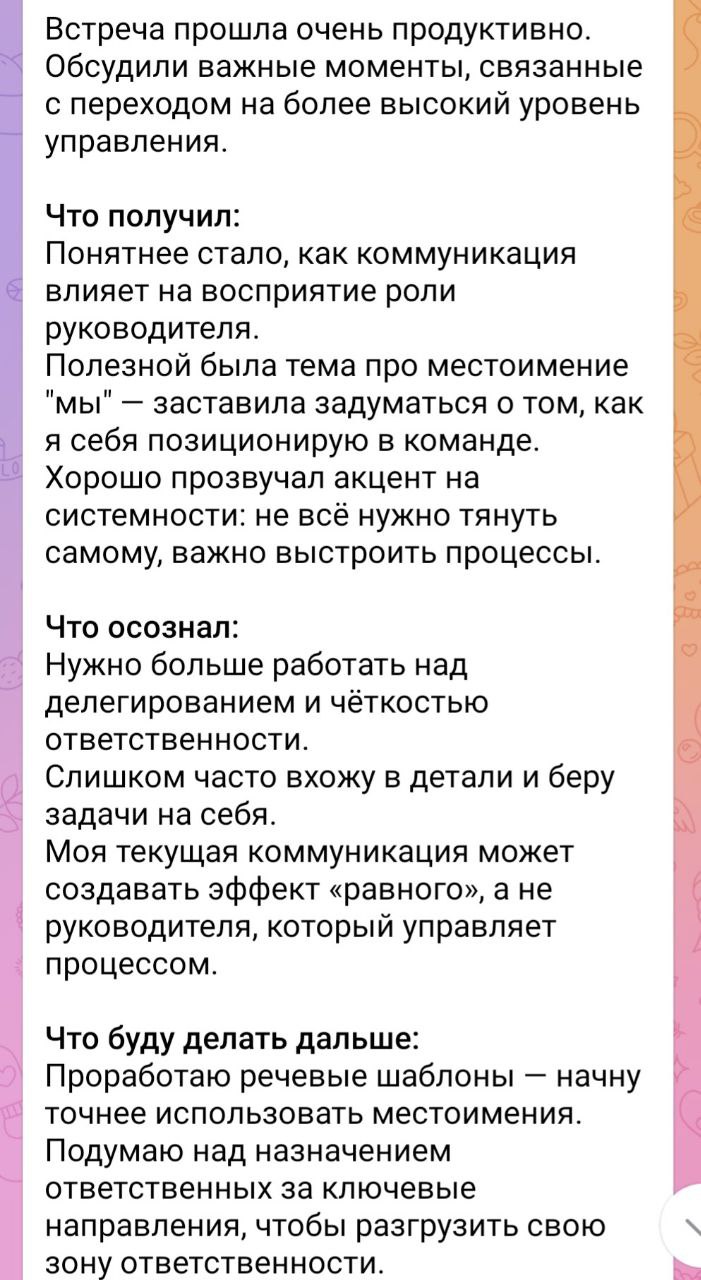 Встреча прошла очень продуктивно. Обсудили важные моменты, связанные с переходом на более высокий уровень управления.

Что получил:
Понятнее стало, как коммуникация влияет на восприятие роли руководителя.
Полезной была тема про местоимение "мы" — заставила задуматься о том, как я себя позиционирую в команде.
Хорошо прозвучал акцент на системности: не всё нужно тянуть самому, важно выстроить процессы.

Что осознал:
Нужно больше работать над делегированием и чёткостью ответственности.
Слишком часто вхожу в детали и беру задачи на себя.
Моя текущая коммуникация может создавать эффект «равного», а не руководителя, который управляет процессом.

Что буду делать дальше:
Проработаю речевые шаблоны — начну точнее использовать местоимения.
Подумаю над назначением ответственных за ключевые направления, чтобы разгрузить свою зону ответственности.